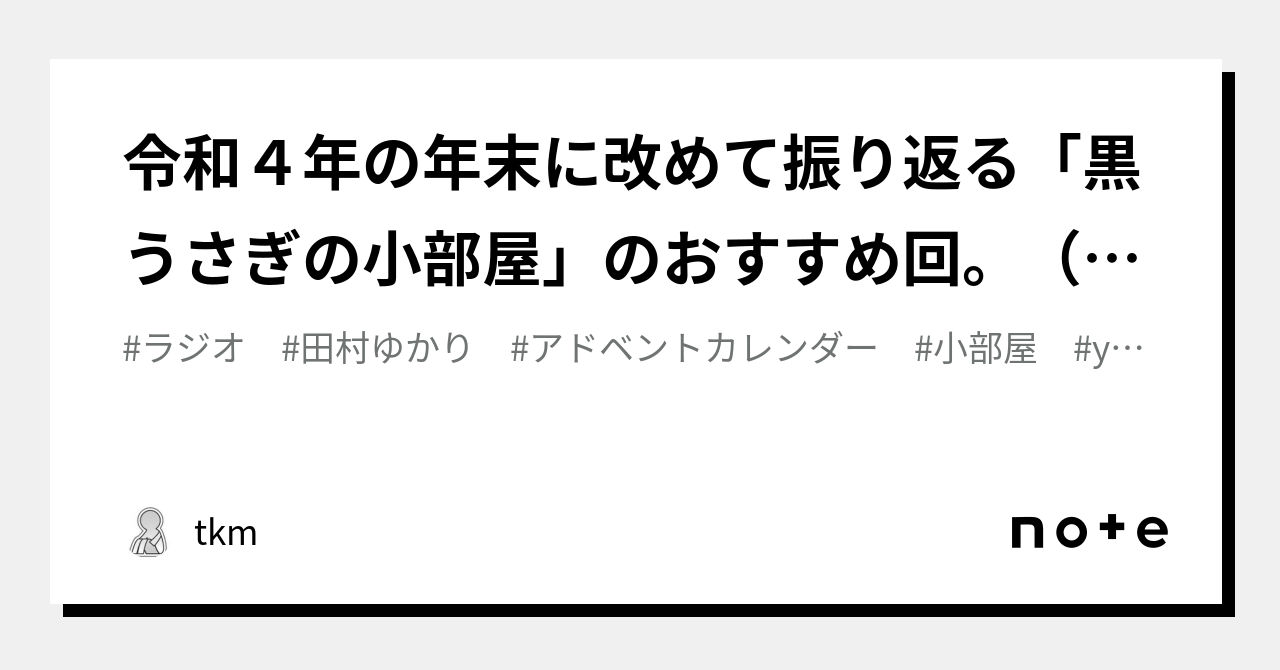 令和４年の年末に改めて振り返る「黒うさぎの小部屋」のおすすめ回。（…

#ラジオ　#田村ゆかり　#アドベントカレンダー　#小部屋　#y…

tkm

note